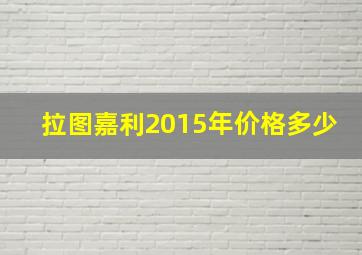 拉图嘉利2015年价格多少